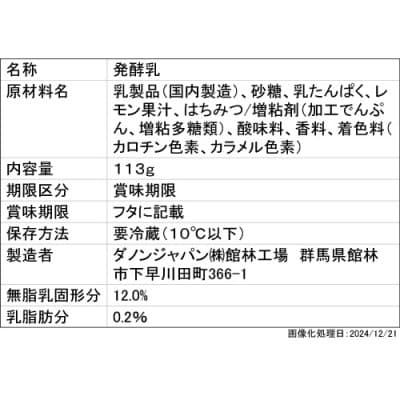 | 名称 | 発酵乳 |
|---|---|
| 原材料名 | 乳製品（国内製造）、砂糖、乳たんぱく、レモン果汁、はちみつ/増粘剤（加工でんぷん、増粘多糖類）、酸味料、香料、着色料（カロチン色素、カラメル色素） |
| 内容量 | 113g |
| 期限区分 | 賞味期限 |
| 賞味期限 | フタに記載 |
| 保存方法 | 要冷蔵（10℃以下） |
| 製造者 | ダノンジャパン㈱館林工場　群馬県館林市下早川田町366-1 |
| 無脂乳固形分 | 12.0% |
| 乳脂肪分 | 0.2% |

画像化処理日:2024/12/21